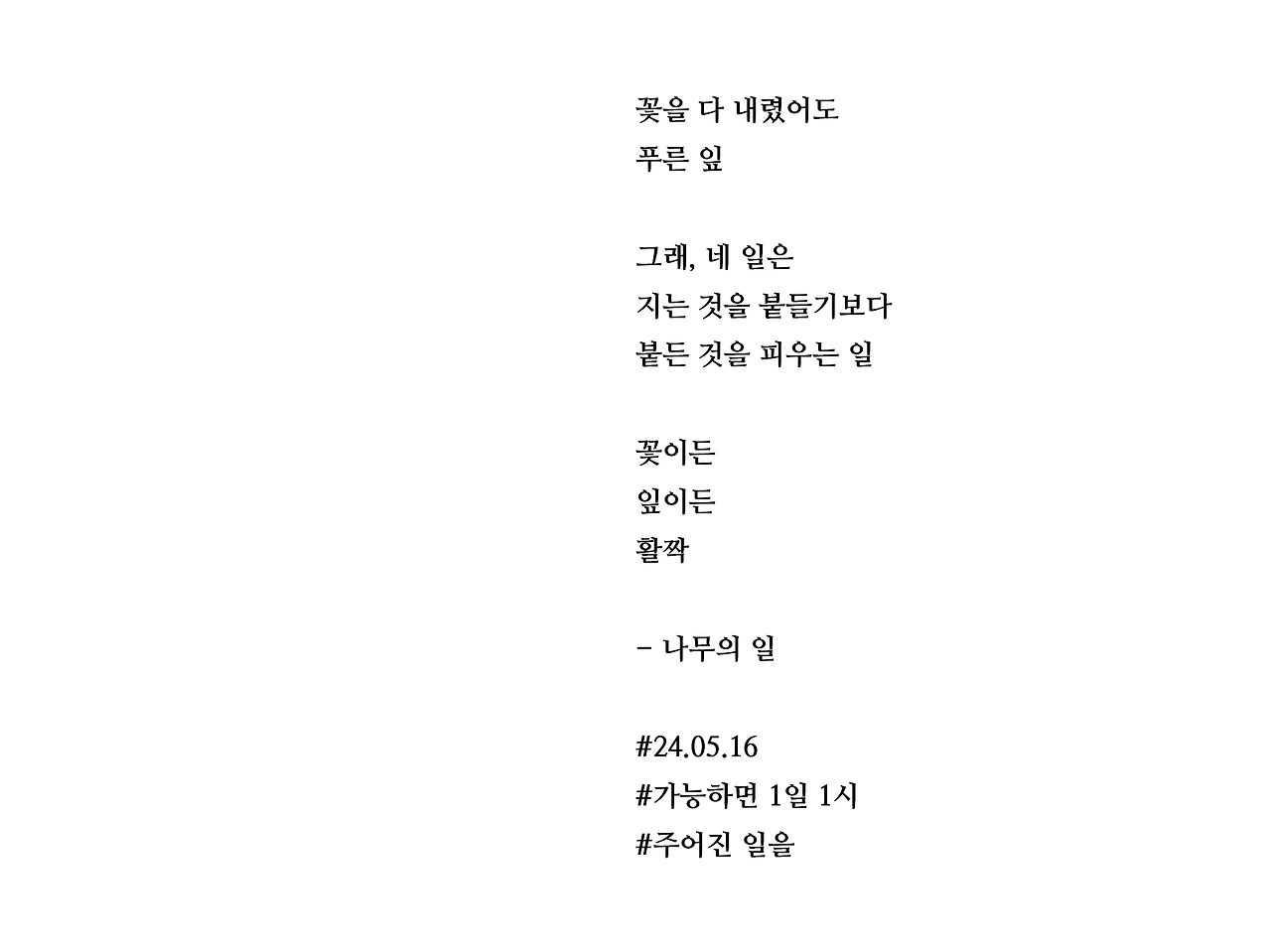 꽃을 다 내렸어도
푸른 잎

그래, 네 일은
지는 것을 붙들기보다
붙든 것을 피우는 일

꽃이든
잎이든
활짝

- 나무의 일

#24.05.16
#가능하면 1일 1시
#주어진 일을